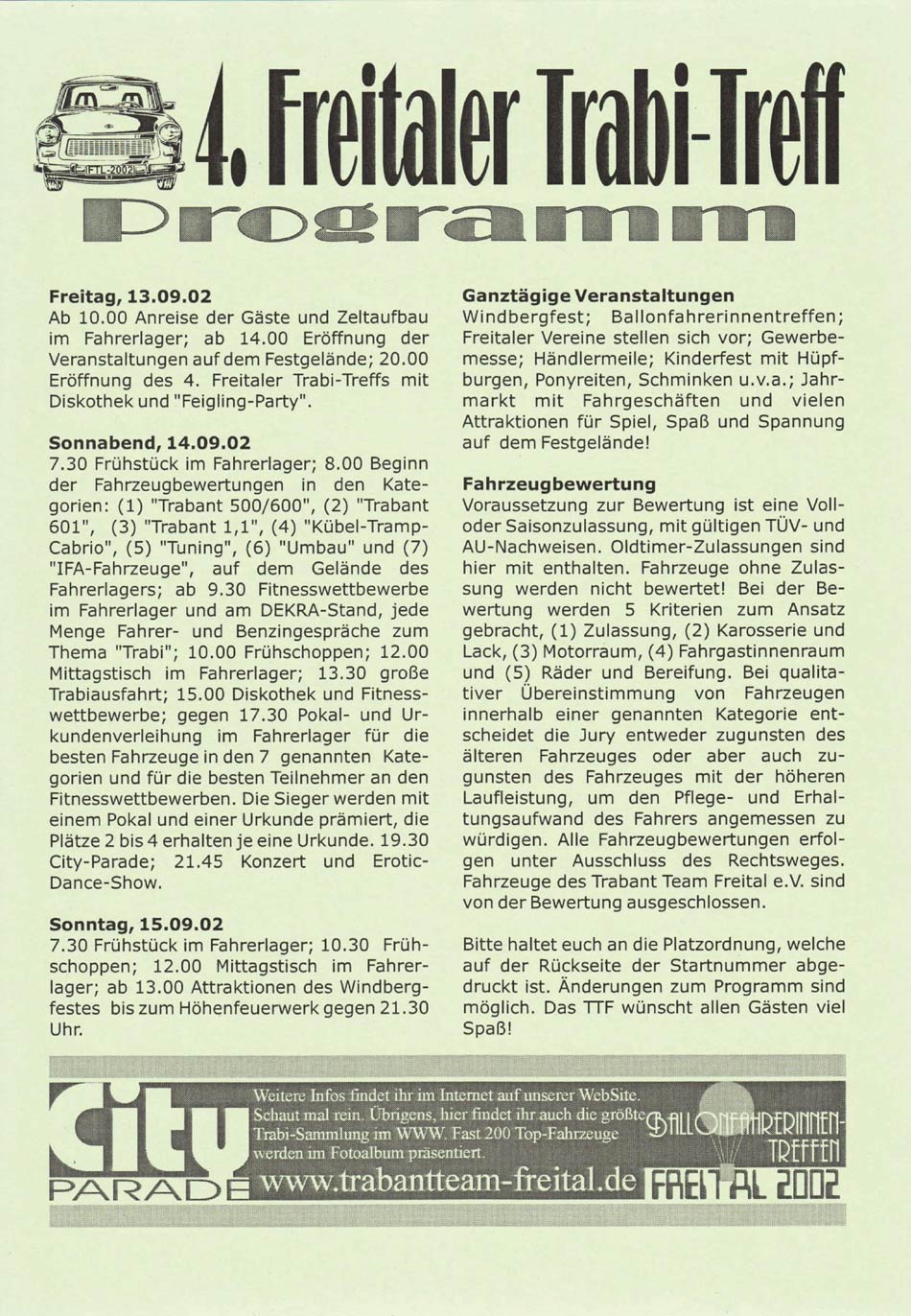 FTL-2002

4. Freitaler Trabi-Treff

Programm

Freitag, 13.09.02
Ab 10.00 Anreise der Gäste und Zeltaufbau im Fahrerlager; ab 14.00 Eröffnung der Veranstaltungen auf dem Festgelände; 20.00 Eröffnung des 4. Freitaler Trabi-Treffs mit Diskothek und "Feigling-Party".

Sonnabend, 14.09.02
7.30 Frühstück im Fahrerlager; 8.00 Beginn der Fahrzeugbewertungen in den Kategorien: (1) "Trabant 500/600", (2) "Trabant 601", (3) "Trabant 1,1", (4) "Kübel-Tramp-Cabrio", (5) "Tuning", (6) "Umbau" und (7) "IFA-Fahrzeuge", auf dem Gelände des Fahrerlagers; ab 9.30 Fitnesswettbewerbe im Fahrerlager und am DEKRA-Stand, jede Menge Fahrer- und Benzingespräche zum Thema "Trabi"; 10.00 Frühschoppen; 12.00 Mittagstisch im Fahrerlager; 13.30 große Trabiausfahrt; 15.00 Diskothek und Fitnesswettbewerbe; gegen 17.30 Pokal- und Urkundenverleihung im Fahrerlager für die besten Fahrzeuge in den 7 genannten Kategorien und für die besten Teilnehmer an den Fitnesswettbewerben. Die Sieger werden mit einem Pokal und einer Urkunde prämiert, die Plätze 2 bis 4 erhalten je eine Urkunde. 19.30 City-Parade; 21.45 Konzert und Erotic-Dance-Show.

Sonntag, 15.09.02
7.30 Frühstück im Fahrerlager; 10.30 Frühschoppen; 12.00 Mittagstisch im Fahrerlager; ab 13.00 Attraktionen des Windbergfestes bis zum Höhenfeuerwerk gegen 21.30 Uhr.

Ganztägige Veranstaltungen
Windbergfest; Ballonfahrerinnentreffen; Freitaler Vereine stellen sich vor; Gewerbemesse; Händlermeile; Kinderfest mit Hüpfburgen, Ponyreiten, Schminken u.v.a.; Jahrmarkt mit Fahrgeschäften und vielen Attraktionen für Spiel, Spaß und Spannung auf dem Festgelände!

Fahrzeugbewertung
Voraussetzung zur Bewertung ist eine Voll- oder Saisonzulassung, mit gültigen TÜV- und AU-Nachweisen. Oldtimer-Zulassungen sind hier mit enthalten. Fahrzeuge ohne Zulassung werden nicht bewertet! Bei der Bewertung werden 5 Kriterien zum Ansatz gebracht, (1) Zulassung, (2) Karosserie und Lack, (3) Motorraum, (4) Fahrgastinnenraum und (5) Räder und Bereifung. Bei qualitativer Übereinstimmung von Fahrzeugen innerhalb einer genannten Kategorie entscheidet die Jury entweder zugunsten des älteren Fahrzeuges oder aber auch zugunsten des Fahrzeuges mit der höheren Laufleistung, um den Pflege- und Erhaltungsaufwand des Fahrers angemessen zu würdigen. Alle Fahrzeugbewertungen erfolgen unter Ausschluss des Rechtsweges. Fahrzeuge des Trabant Team Freital e.V. sind von der Bewertung ausgeschlossen.

Bitte haltet euch an die Platzordnung, welche auf der Rückseite der Startnummer abgedruckt ist. Änderungen zum Programm sind möglich. Das TTF wünscht allen Gästen viel Spaß!

City PARADE

Weitere Infos findet ihr im Internet auf unserer WebSite. Schaut mal rein. Übrigens, hier findet ihr auch die größte Trabi-Sammlung im WWW. Fast 200 Top-Fahrzeuge werden im Fotoalbum präsentiert.
www.trabantteam-freital.de

BALLONFAHRERINNEN-TREFFEN
FREITAL 2002